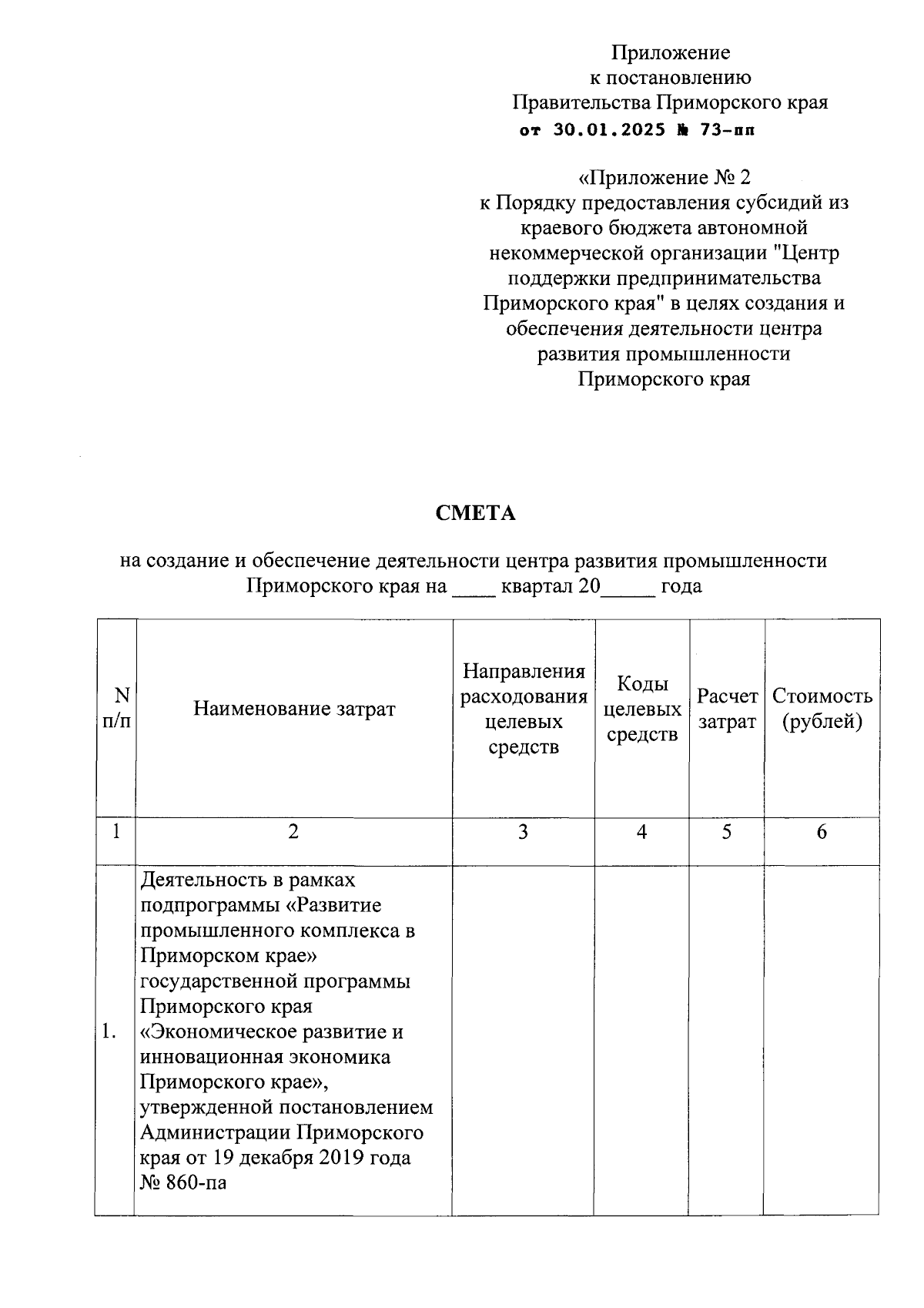 Приложение
к постановлению
Правительства Приморского края
от 30.01.2025 № 73-пп

«Приложение № 2
к Порядку предоставления субсидий из краевого бюджета автономной некоммерческой организации "Центр поддержки предпринимательства Приморского края" в целях создания и обеспечения деятельности центра развития промышленности Приморского края

СМЕТА

на создание и обеспечение деятельности центра развития промышленности Приморского края на ____ квартал 20_____ года

| N п/п | Наименование затрат | Направления расходования целевых средств | Коды целевых средств | Расчет затрат | Стоимость (рублей) |
|---|---|---|---|---|---|
| 1 | 2 | 3 | 4 | 5 | 6 |
| 1. | Деятельность в рамках подпрограммы «Развитие промышленного комплекса в Приморском крае» государственной программы Приморского края «Экономическое развитие и инновационная экономика Приморского крае», утвержденной постановлением Администрации Приморского края от 19 декабря 2019 года № 860-па | | | | |